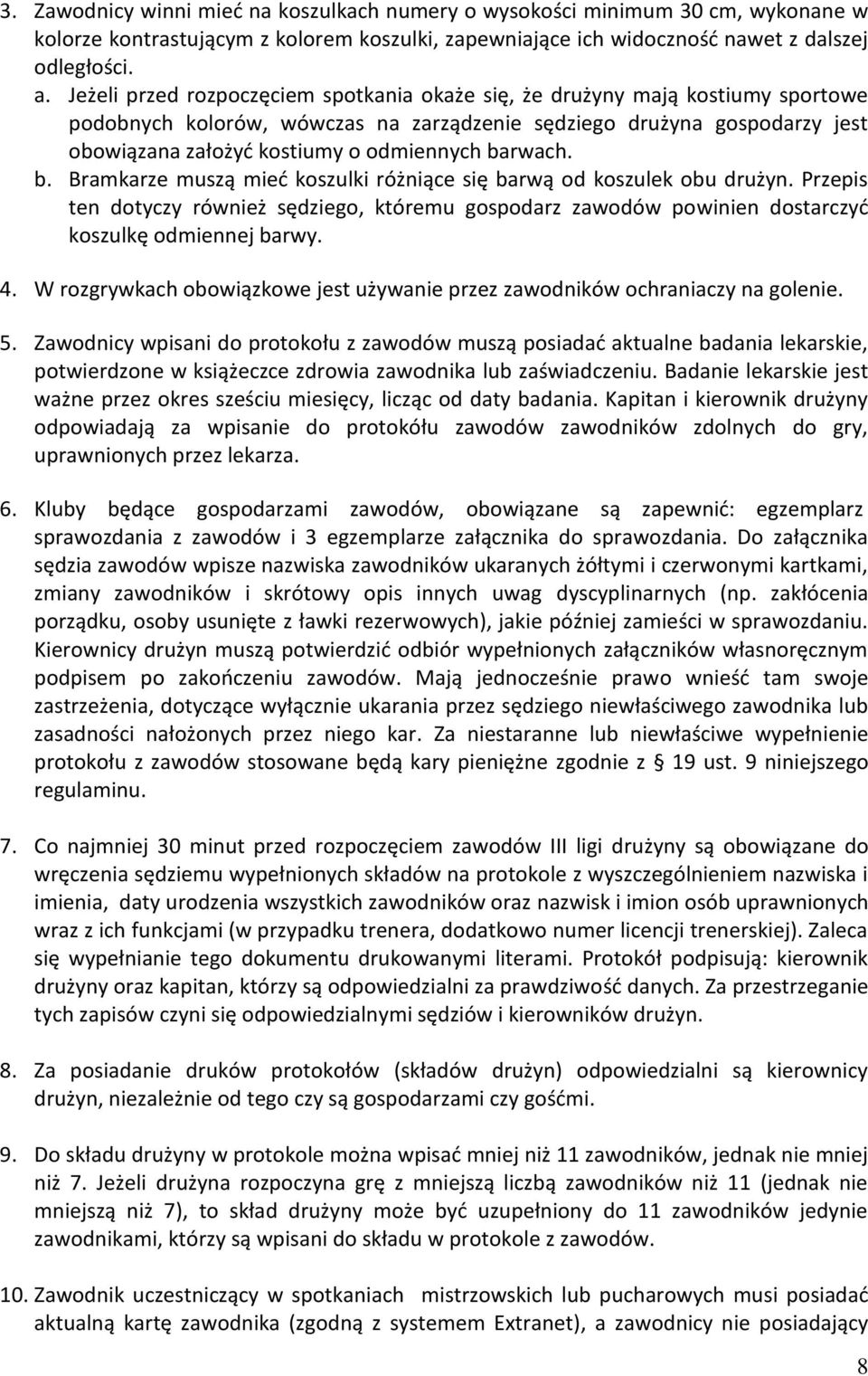 3. Zawodnicy winni mieć na koszulkach numery o wysokości minimum 30 cm, wykonane w kolorze kontrastującym z kolorem koszulki, zapewniające ich widoczność nawet z dalszej odległości.

a. Jeżeli przed rozpoczęciem spotkania okaże się, że drużyny mają kostiumy sportowe podobnych kolorów, wówczas na zarządzenie sędziego drużyna gospodarzy jest obowiązana założyć kostiumy o odmiennych barwach.

b. Bramkarze muszą mieć koszulki różniące się barwą od koszulek obu drużyn. Przepis ten dotyczy również sędziego, któremu gospodarz zawodów powinien dostarczyć koszulkę odmiennej barwy.

4. W rozgrywkach obowiązkowe jest używanie przez zawodników ochraniaczy na golenie.

5. Zawodnicy wpisani do protokołu z zawodów muszą posiadać aktualne badania lekarskie, potwierdzone w książeczce zdrowia zawodnika lub zaświadczeniu. Badanie lekarskie jest ważne przez okres sześciu miesięcy, licząc od daty badania. Kapitan i kierownik drużyny odpowiadają za wpisanie do protokółu zawodów zawodników zdolnych do gry, uprawnionych przez lekarza.

6. Kluby będące gospodarzami zawodów, obowiązane są zapewnić: egzemplarz sprawozdania z zawodów i 3 egzemplarze załącznika do sprawozdania. Do załącznika sędzia zawodów wpisze nazwiska zawodników ukaranych żółtymi i czerwonymi kartkami, zmiany zawodników i skrótowy opis innych uwag dyscyplinarnych (np. zakłócenia porządku, osoby usunięte z ławki rezerwowych), jakie później zamieści w sprawozdaniu. Kierownicy drużyn muszą potwierdzić odbiór wypełnionych załączników własnoręcznym podpisem po zakończeniu zawodów. Mają jednocześnie prawo wnieść tam swoje zastrzeżenia, dotyczące wyłącznie ukarania przez sędziego niewłaściwego zawodnika lub zasadności nałożonych przez niego kar. Za niestaranne lub niewłaściwe wypełnienie protokołu z zawodów stosowane będą kary pieniężne zgodnie z § 19 ust. 9 niniejszego regulaminu.

7. Co najmniej 30 minut przed rozpoczęciem zawodów III ligi drużyny są obowiązane do wręczenia sędziemu wypełnionych składów na protokole z wyszczególnieniem nazwiska i imienia, daty urodzenia wszystkich zawodników oraz nazwisk i imion osób uprawnionych wraz z ich funkcjami (w przypadku trenera, dodatkowo numer licencji trenerskiej). Zaleca się wypełnianie tego dokumentu drukowanymi literami. Protokół podpisują: kierownik drużyny oraz kapitan, którzy są odpowiedzialni za prawdziwość danych. Za przestrzeganie tych zapisów czyni się odpowiedzialnymi sędziów i kierowników drużyn.

8. Za posiadanie druków protokołów (składów drużyn) odpowiedzialni są kierownicy drużyn, niezależnie od tego czy są gospodarzami czy gośćmi.

9. Do składu drużyny w protokole można wpisać mniej niż 11 zawodników, jednak nie mniej niż 7. Jeżeli drużyna rozpoczyna grę z mniejszą liczbą zawodników niż 11 (jednak nie mniejszą niż 7), to skład drużyny może być uzupełniony do 11 zawodników jedynie zawodnikami, którzy są wpisani do składu w protokole z zawodów.

10. Zawodnik uczestniczący w spotkaniach mistrzowskich lub pucharowych musi posiadać aktualną kartę zawodnika (zgodną z systemem Extranet), a zawodnicy nie posiadający

8